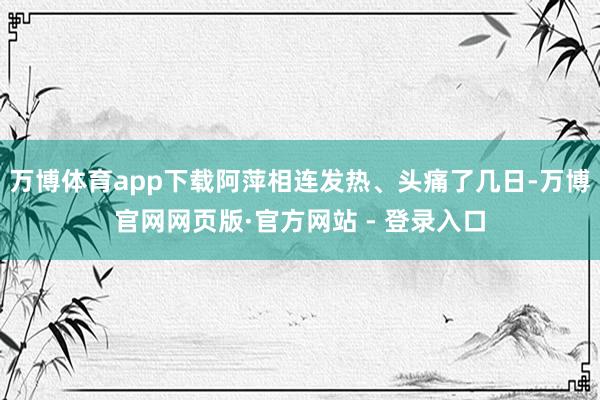 万博体育app下载阿萍相连发热、头痛了几日-万博官网网页版·官方网站 - 登录入口